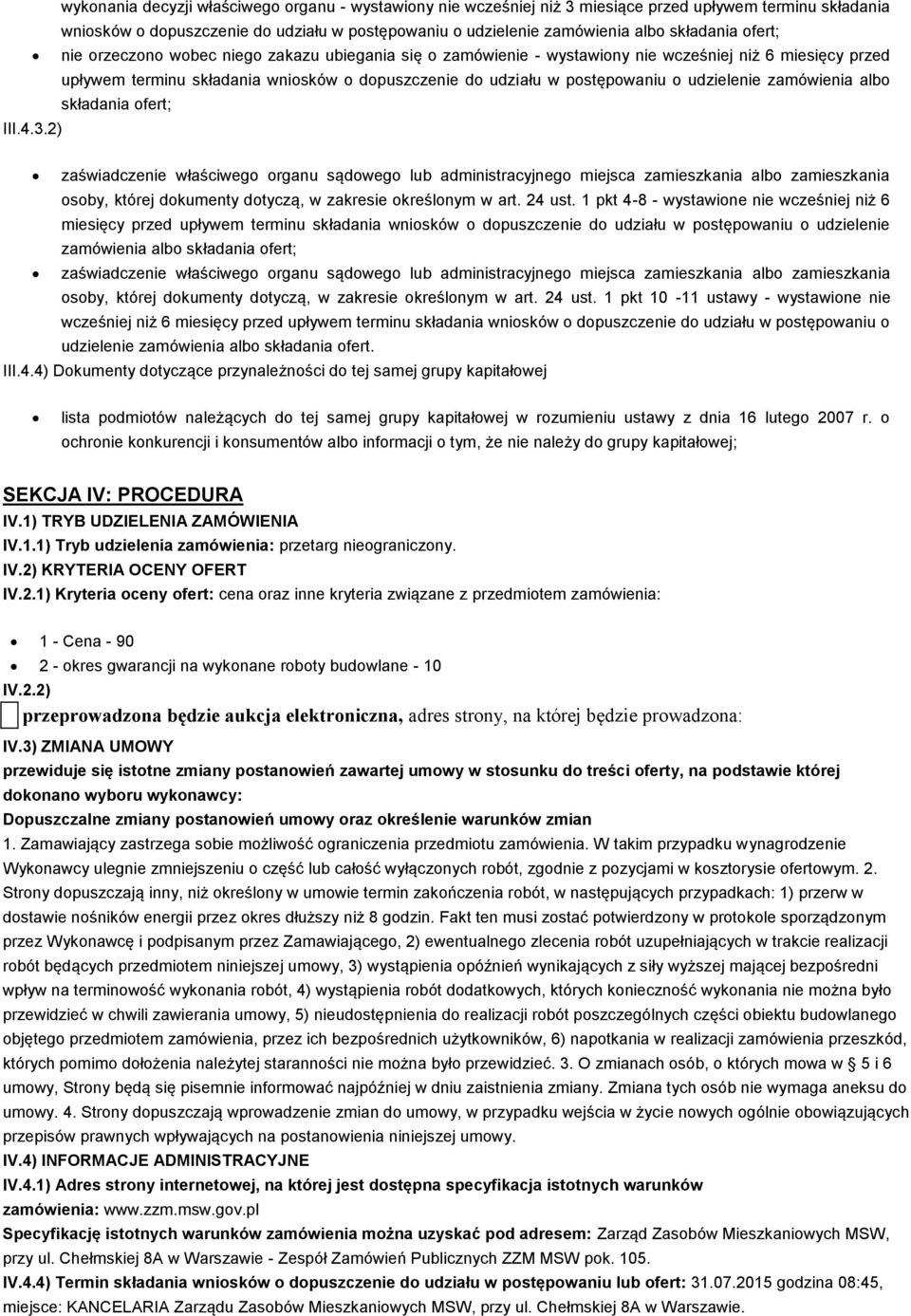 wykonania decyzji właściwego organu - wystawiony nie wcześniej niż 3 miesiące przed upływem terminu składania wniosków o dopuszczenie do udziału w postępowaniu o udzielenie zamówienia albo składania ofert;

nie orzeczono wobec niego zakazu ubiegania się o zamówienie - wystawiony nie wcześniej niż 6 miesięcy przed upływem terminu składania wniosków o dopuszczenie do udziału w postępowaniu o udzielenie zamówienia albo składania ofert;

III.4.3.2)

zaświadczenie właściwego organu sądowego lub administracyjnego miejsca zamieszkania albo zamieszkania osoby, której dokumenty dotyczą, w zakresie określonym w art. 24 ust. 1 pkt 4-8 - wystawione nie wcześniej niż 6 miesięcy przed upływem terminu składania wniosków o dopuszczenie do udziału w postępowaniu o udzielenie zamówienia albo składania ofert;

zaświadczenie właściwego organu sądowego lub administracyjnego miejsca zamieszkania albo zamieszkania osoby, której dokumenty dotyczą, w zakresie określonym w art. 24 ust. 1 pkt 10 -11 ustawy - wystawione nie wcześniej niż 6 miesięcy przed upływem terminu składania wniosków o dopuszczenie do udziału w postępowaniu o udzielenie zamówienia albo składania ofert.

III.4.4) Dokumenty dotyczące przynależności do tej samej grupy kapitałowej

lista podmiotów należących do tej samej grupy kapitałowej w rozumieniu ustawy z dnia 16 lutego 2007 r. o ochronie konkurencji i konsumentów albo informacji o tym, że nie należy do grupy kapitałowej;

SEKCJA IV: PROCEDURA
IV.1) TRYB UDZIELENIA ZAMÓWIENIA
IV.1.1) Tryb udzielenia zamówienia: przetarg nieograniczony.
IV.2) KRYTERIA OCENY OFERT
IV.2.1) Kryteria oceny ofert: cena oraz inne kryteria związane z przedmiotem zamówienia:

1 - Cena - 90
2 - okres gwarancji na wykonane roboty budowlane - 10

IV.2.2)
przeprowadzona będzie aukcja elektroniczna, adres strony, na której będzie prowadzona:
IV.3) ZMIANA UMOWY
przewiduje się istotne zmiany postanowień zawartej umowy w stosunku do treści oferty, na podstawie której dokonano wyboru wykonawcy:
Dopuszczalne zmiany postanowień umowy oraz określenie warunków zmian
1. Zamawiający zastrzega sobie możliwość ograniczenia przedmiotu zamówienia. W takim przypadku wynagrodzenie Wykonawcy ulegnie zmniejszeniu o część lub całość wyłączonych robót, zgodnie z pozycjami w kosztorysie ofertowym. 2. Strony dopuszczają inny, niż określony w umowie termin zakończenia robót, w następujących przypadkach: 1) przerw w dostawie nośników energii przez okres dłuższy niż 8 godzin. Fakt ten musi zostać potwierdzony w protokole sporządzonym przez Wykonawcę i podpisanym przez Zamawiającego, 2) ewentualnego zlecenia robót uzupełniających w trakcie realizacji robót będących przedmiotem niniejszej umowy, 3) wystąpienia opóźnień wynikających z siły wyższej mającej bezpośredni wpływ na terminowość wykonania robót, 4) wystąpienia robót dodatkowych, których konieczność wykonania nie można było przewidzieć w chwili zawierania umowy, 5) nieudostępnienia do realizacji robót poszczególnych części obiektu budowlanego objętego przedmiotem zamówienia, przez ich bezpośrednich użytkowników, 6) napotkania w realizacji zamówienia przeszkód, których pomimo dołożenia należytej staranności nie można było przewidzieć. 3. O zmianach osób, o których mowa w 5 i 6 umowy, Strony będą się pisemnie informować najpóźniej w dniu zaistnienia zmiany. Zmiana tych osób nie wymaga aneksu do umowy. 4. Strony dopuszczają wprowadzenie zmian do umowy, w przypadku wejścia w życie nowych ogólnie obowiązujących przepisów prawnych wpływających na postanowienia niniejszej umowy.
IV.4) INFORMACJE ADMINISTRACYJNE
IV.4.1) Adres strony internetowej, na której jest dostępna specyfikacja istotnych warunków zamówienia: www.zzm.msw.gov.pl
Specyfikację istotnych warunków zamówienia można uzyskać pod adresem: Zarząd Zasobów Mieszkaniowych MSW, przy ul. Chełmskiej 8A w Warszawie - Zespół Zamówień Publicznych ZZM MSW pok. 105.
IV.4.4) Termin składania wniosków o dopuszczenie do udziału w postępowaniu lub ofert: 31.07.2015 godzina 08:45, miejsce: KANCELARIA Zarządu Zasobów Mieszkaniowych MSW, przy ul. Chełmskiej 8A w Warszawie.